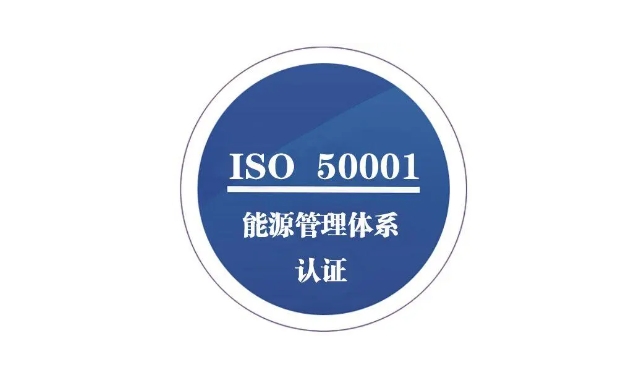 ISO 50001

能源管理体系

认证